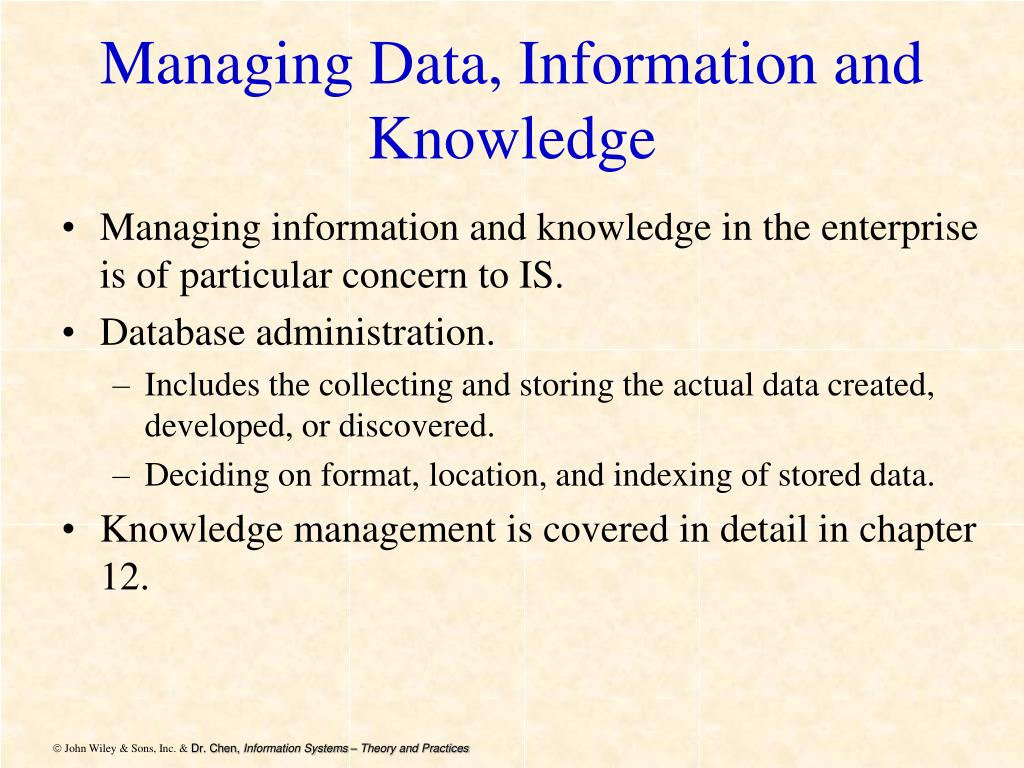 Managing Data, Information and Knowledge

• Managing information and knowledge in the enterprise is of particular concern to IS.
• Database administration.
– Includes the collecting and storing the actual data created, developed, or discovered.
– Deciding on format, location, and indexing of stored data.
• Knowledge management is covered in detail in chapter 12.

© John Wiley & Sons, Inc. & Dr. Chen, Information Systems – Theory and Practices